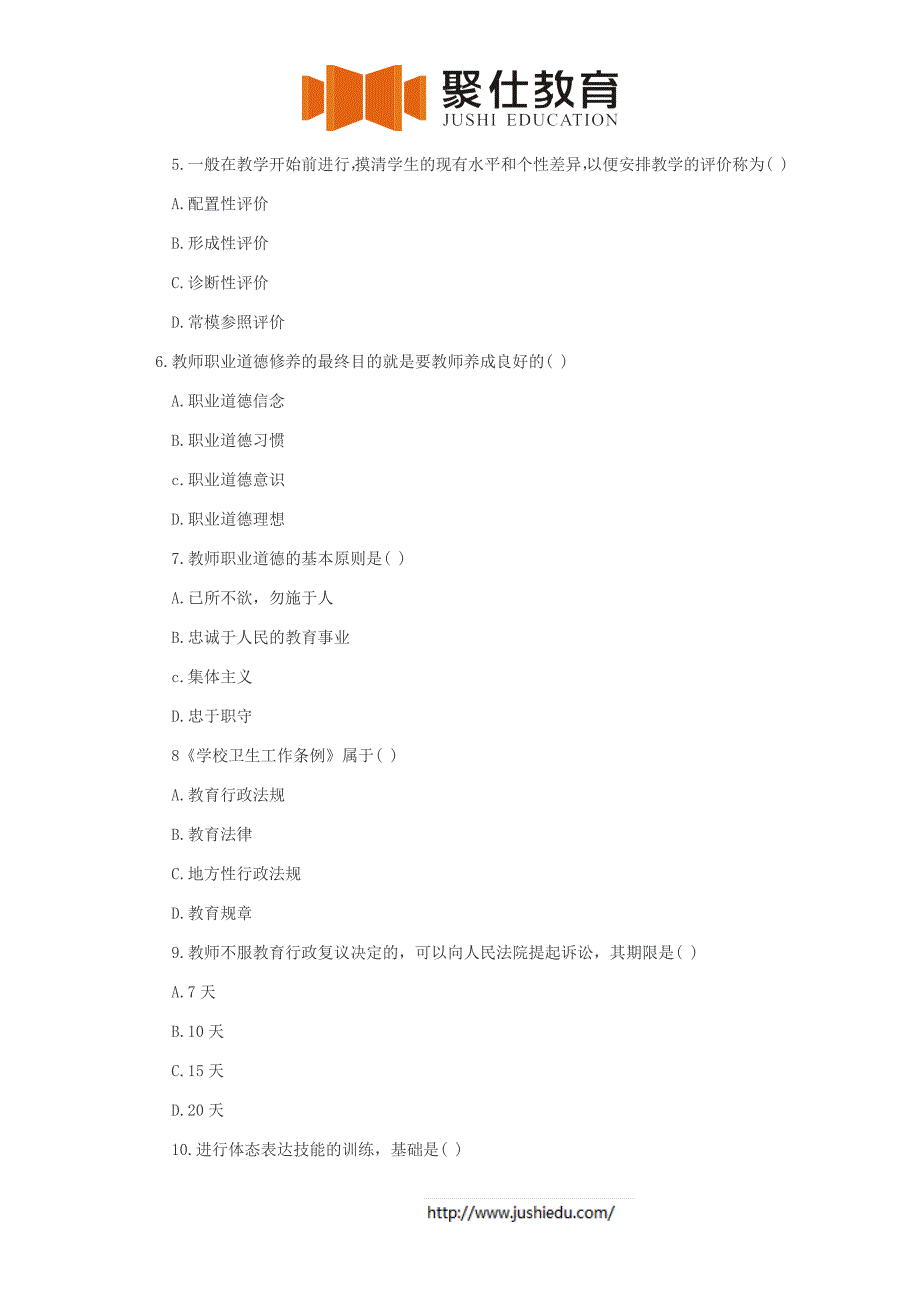 聚仕教育
JUSHI EDUCATION

5.一般在教学开始前进行,摸清学生的现有水平和个性差异,以便安排教学的评价称为( )

A.配置性评价

B.形成性评价

C.诊断性评价

D.常模参照评价

6.教师职业道德修养的最终目的就是要教师养成良好的( )

A.职业道德信念

B.职业道德习惯

c.职业道德意识

D.职业道德理想

7.教师职业道德的基本原则是( )

A.已所不欲，勿施于人

B.忠诚于人民的教育事业

c.集体主义

D.忠于职守

8《学校卫生工作条例》属于( )

A.教育行政法规

B.教育法律

C.地方性行政法规

D.教育规章

9.教师不服教育行政复议决定的，可以向人民法院提起诉讼，其期限是( )

A.7 天

B.10 天

C.15 天

D.20 天

10.进行体态表达技能的训练，基础是( )

http://www.jushiedu.com/